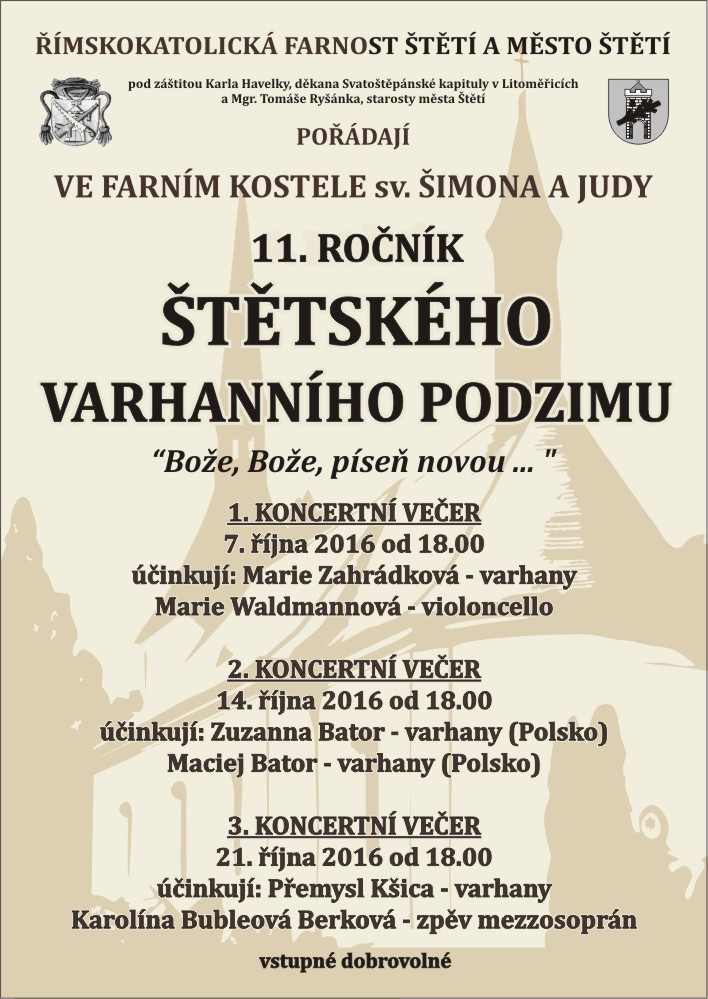 ŘÍMSKOKATOLICKÁ FARNOST ŠTĚTÍ A MĚSTO ŠTĚTÍ

pod záštitou Karla Havelky, děkana Svatoštěpánské kapituly v Litoměřicích a Mgr. Tomáše Ryšánka, starosty města Štětí

POŘÁDAJÍ

VE FARNÍM KOSTELE sv. ŠIMONA A JUDY

11. ROČNÍK

ŠTĚTSKÉHO

VARHANNÍHO PODZIMU

"Bože, Bože, píseň novou ... "

1. KONCERTNÍ VEČER
7. října 2016 od 18.00
účinkují: Marie Zahrádková - varhany
Marie Waldmannová - violoncello

2. KONCERTNÍ VEČER
14. října 2016 od 18.00
účinkují: Zuzanna Bator - varhany (Polsko)
Maciej Bator - varhany (Polsko)

3. KONCERTNÍ VEČER
21. října 2016 od 18.00
účinkují: Přemysl Kšica - varhany
Karolína Bubleová Berková - zpěv mezzosoprán

vstupné dobrovolné